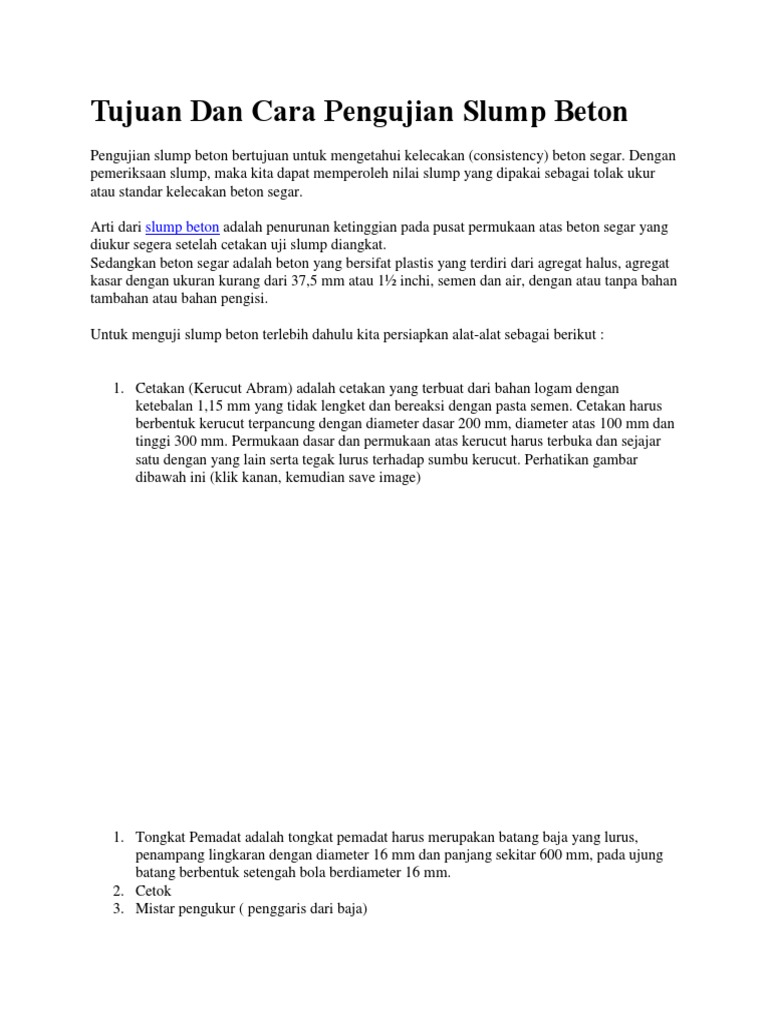 Tujuan Dan Cara Pengujian Slump Beton

Pengujian slump beton bertujuan untuk mengetahui kelecakan (consistency) beton segar. Dengan pemeriksaan slump, maka kita dapat memperoleh nilai slump yang dipakai sebagai tolak ukur atau standar kelecakan beton segar.

Arti dari slump beton adalah penurunan ketinggian pada pusat permukaan atas beton segar yang diukur segera setelah cetakan uji slump diangkat.
Sedangkan beton segar adalah beton yang bersifat plastis yang terdiri dari agregat halus, agregat kasar dengan ukuran kurang dari 37,5 mm atau 1½ inchi, semen dan air, dengan atau tanpa bahan tambahan atau bahan pengisi.

Untuk menguji slump beton terlebih dahulu kita persiapkan alat-alat sebagai berikut :

1. Cetakan (Kerucut Abram) adalah cetakan yang terbuat dari bahan logam dengan ketebalan 1,15 mm yang tidak lengket dan bereaksi dengan pasta semen. Cetakan harus berbentuk kerucut terpancung dengan diameter dasar 200 mm, diameter atas 100 mm dan tinggi 300 mm. Permukaan dasar dan permukaan atas kerucut harus terbuka dan sejajar satu dengan yang lain serta tegak lurus terhadap sumbu kerucut. Perhatikan gambar dibawah ini (klik kanan, kemudian save image)

1. Tongkat Pemadat adalah tongkat pemadat harus merupakan batang baja yang lurus, penampang lingkaran dengan diameter 16 mm dan panjang sekitar 600 mm, pada ujung batang berbentuk setengah bola berdiameter 16 mm.
2. Cetok
3. Mistar pengukur ( penggaris dari baja)